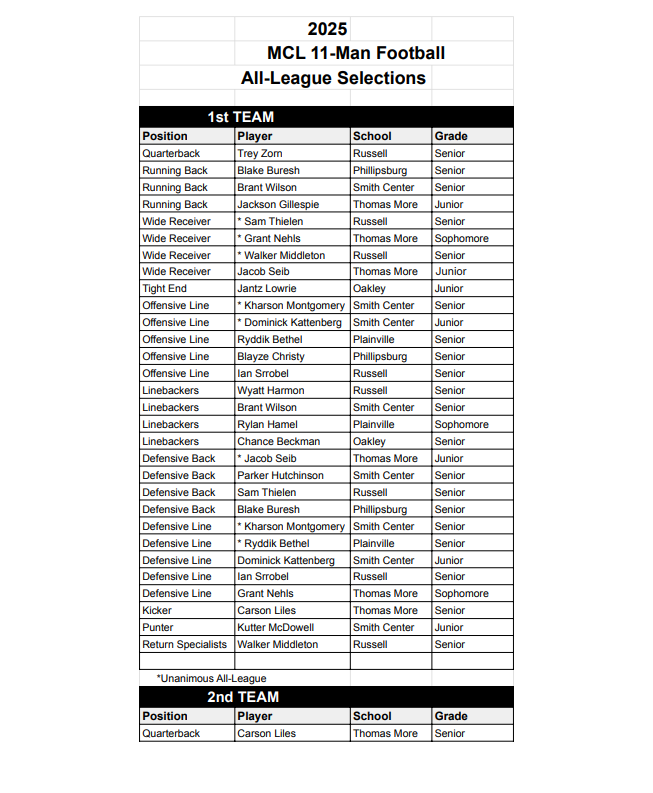 2025
MCL 11-Man Football
All-League Selections

1st TEAM

| Position | Player | School | Grade |
|---|---|---|---|
| Quarterback | Trey Zorn | Russell | Senior |
| Running Back | Blake Buresh | Phillipsburg | Senior |
| Running Back | Brant Wilson | Smith Center | Senior |
| Running Back | Jackson Gillespie | Thomas More | Junior |
| Wide Receiver | * Sam Thielen | Russell | Senior |
| Wide Receiver | * Grant Nehls | Thomas More | Sophomore |
| Wide Receiver | * Walker Middleton | Russell | Senior |
| Wide Receiver | Jacob Seib | Thomas More | Junior |
| Tight End | Jantz Lowrie | Oakley | Junior |
| Offensive Line | * Kharson Montgomery | Smith Center | Senior |
| Offensive Line | * Dominick Kattenberg | Smith Center | Junior |
| Offensive Line | Ryddik Bethel | Plainville | Senior |
| Offensive Line | Blayze Christy | Phillipsburg | Senior |
| Offensive Line | Ian Srrobel | Russell | Senior |
| Linebackers | Wyatt Harmon | Russell | Senior |
| Linebackers | Brant Wilson | Smith Center | Senior |
| Linebackers | Rylan Hamel | Plainville | Sophomore |
| Linebackers | Chance Beckman | Oakley | Senior |
| Defensive Back | * Jacob Seib | Thomas More | Junior |
| Defensive Back | Parker Hutchinson | Smith Center | Senior |
| Defensive Back | Sam Thielen | Russell | Senior |
| Defensive Back | Blake Buresh | Phillipsburg | Senior |
| Defensive Line | * Kharson Montgomery | Smith Center | Senior |
| Defensive Line | * Ryddik Bethel | Plainville | Senior |
| Defensive Line | Dominick Kattenberg | Smith Center | Junior |
| Defensive Line | Ian Srrobel | Russell | Senior |
| Defensive Line | Grant Nehls | Thomas More | Sophomore |
| Kicker | Carson Liles | Thomas More | Senior |
| Punter | Kutter McDowell | Smith Center | Junior |
| Return Specialists | Walker Middleton | Russell | Senior |

*Unanimous All-League

2nd TEAM

| Position | Player | School | Grade |
|---|---|---|---|
| Quarterback | Carson Liles | Thomas More | Senior |